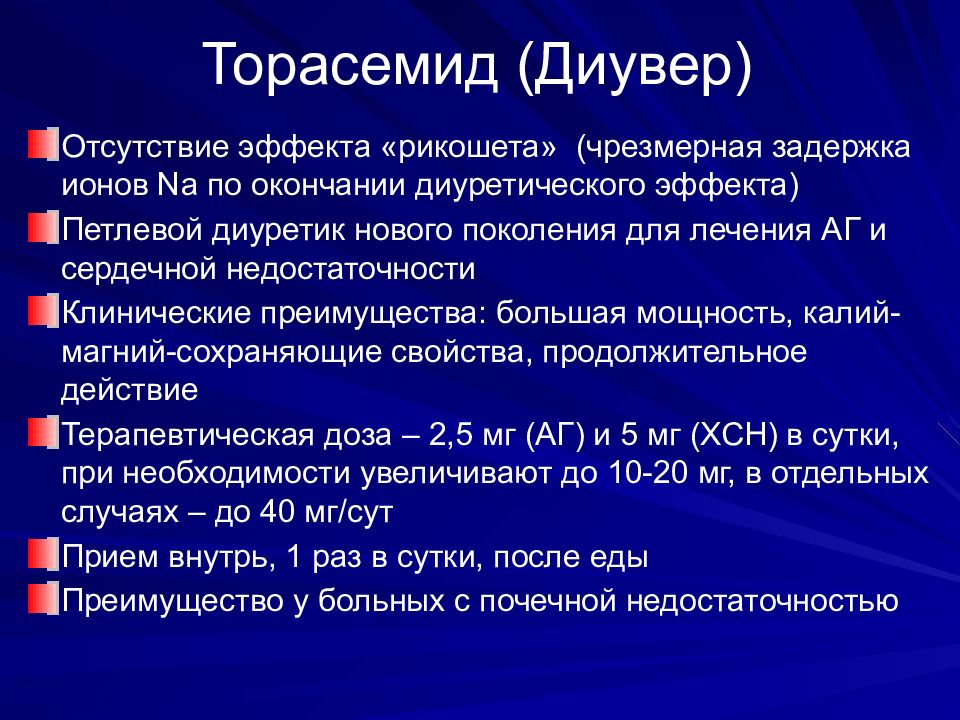 Торасемид (Диувер)

Отсутствие эффекта «рикошета» (чрезмерная задержка ионов Na по окончании диуретического эффекта)

Петлевой диуретик нового поколения для лечения АГ и сердечной недостаточности

Клинические преимущества: большая мощность, калий-магний-сохраняющие свойства, продолжительное действие

Терапевтическая доза – 2,5 мг (АГ) и 5 мг (ХСН) в сутки, при необходимости увеличивают до 10-20 мг, в отдельных случаях – до 40 мг/сут

Прием внутрь, 1 раз в сутки, после еды

Преимущество у больных с почечной недостаточностью